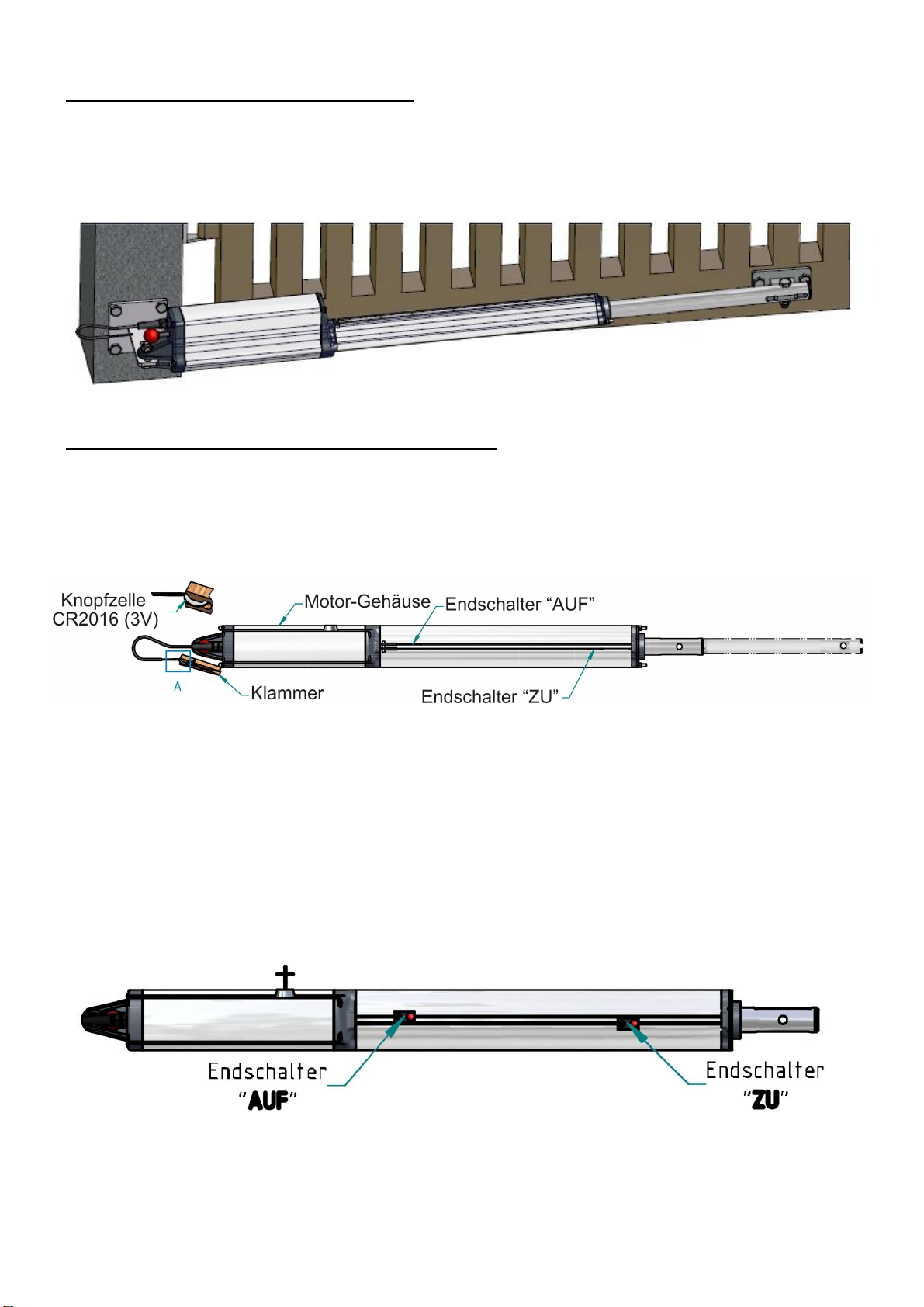 Knopfzelle CR2016 (3V)

Motor-Gehäuse

Endschalter “AUF”

A

Klammer

Endschalter “ZU”

Endschalter "AUF"

Endschalter "ZU"